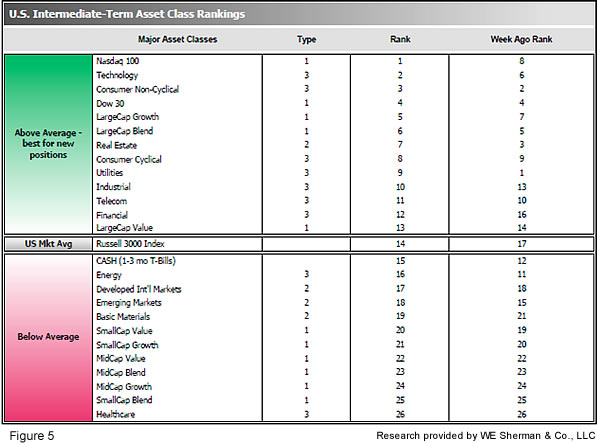 U.S. Intermediate-Term Asset Class Rankings

| | Major Asset Classes | Type | Rank | Week Ago Rank |
|---|---|---|---|---|
| Above Average - best for new positions | Nasdaq 100 | 1 | 1 | 8 |
| | Technology | 3 | 2 | 6 |
| | Consumer Non-Cyclical | 3 | 3 | 2 |
| | Dow 30 | 1 | 4 | 4 |
| | LargeCap Growth | 1 | 5 | 7 |
| | LargeCap Blend | 1 | 6 | 5 |
| | Real Estate | 2 | 7 | 3 |
| | Consumer Cyclical | 3 | 8 | 9 |
| | Utilities | 3 | 9 | 1 |
| | Industrial | 3 | 10 | 13 |
| | Telecom | 3 | 11 | 10 |
| | Financial | 3 | 12 | 16 |
| | LargeCap Value | 1 | 13 | 14 |
| US Mkt Avg | Russell 3000 Index | | 14 | 17 |
| Below Average | CASH (1-3 mo T-Bills) | | 15 | 12 |
| | Energy | 3 | 16 | 11 |
| | Developed Int'l Markets | 2 | 17 | 18 |
| | Emerging Markets | 2 | 18 | 15 |
| | Basic Materials | 2 | 19 | 21 |
| | SmallCap Value | 1 | 20 | 19 |
| | SmallCap Growth | 1 | 21 | 20 |
| | MidCap Value | 1 | 22 | 22 |
| | MidCap Blend | 1 | 23 | 23 |
| | MidCap Growth | 1 | 24 | 24 |
| | SmallCap Blend | 1 | 25 | 25 |
| | Healthcare | 3 | 26 | 26 |

Figure 5

Research provided by WE Sherman & Co., LLC